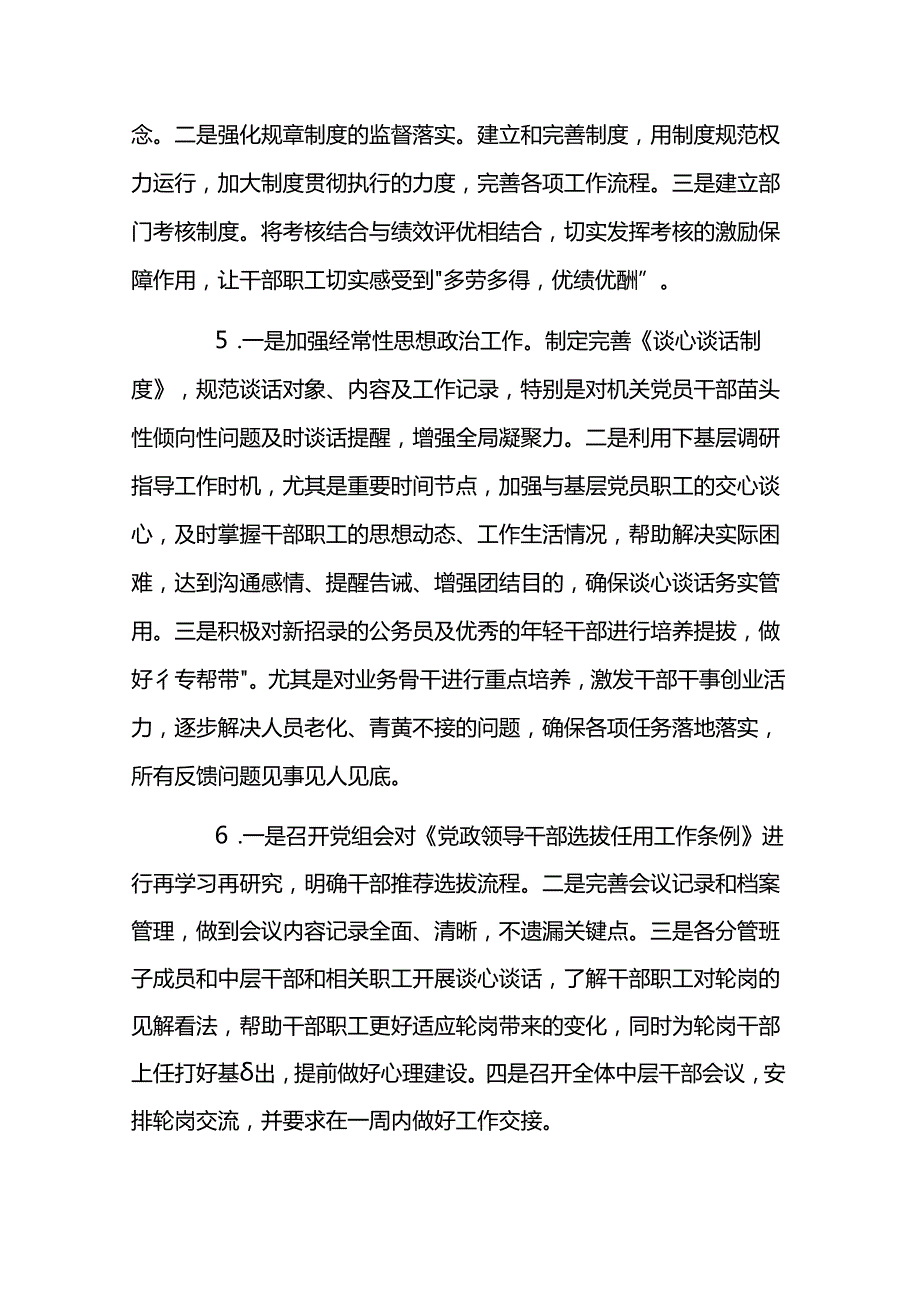 念。二是强化规章制度的监督落实。建立和完善制度，用制度规范权力运行，加大制度贯彻执行的力度，完善各项工作流程。三是建立部门考核制度。将考核结合与绩效评优相结合，切实发挥考核的激励保障作用，让干部职工切实感受到"多劳多得，优绩优酬”。

5 .一是加强经常性思想政治工作。制定完善《谈心谈话制度》，规范谈话对象、内容及工作记录，特别是对机关党员干部苗头性倾向性问题及时谈话提醒，增强全局凝聚力。二是利用下基层调研指导工作时机，尤其是重要时间节点，加强与基层党员职工的交心谈心，及时掌握干部职工的思想动态、工作生活情况，帮助解决实际困难，达到沟通感情、提醒告诫、增强团结目的，确保谈心谈话务实管用。三是积极对新招录的公务员及优秀的年轻干部进行培养提拔，做好彳专帮带"。尤其是对业务骨干进行重点培养，激发干部干事创业活力，逐步解决人员老化、青黄不接的问题，确保各项任务落地落实，所有反馈问题见事见人见底。

6 .一是召开党组会对《党政领导干部选拔任用工作条例》进行再学习再研究，明确干部推荐选拔流程。二是完善会议记录和档案管理，做到会议内容记录全面、清晰，不遗漏关键点。三是各分管班子成员和中层干部和相关职工开展谈心谈话，了解干部职工对轮岗的见解看法，帮助干部职工更好适应轮岗带来的变化，同时为轮岗干部上任打好基δ出，提前做好心理建设。四是召开全体中层干部会议，安排轮岗交流，并要求在一周内做好工作交接。